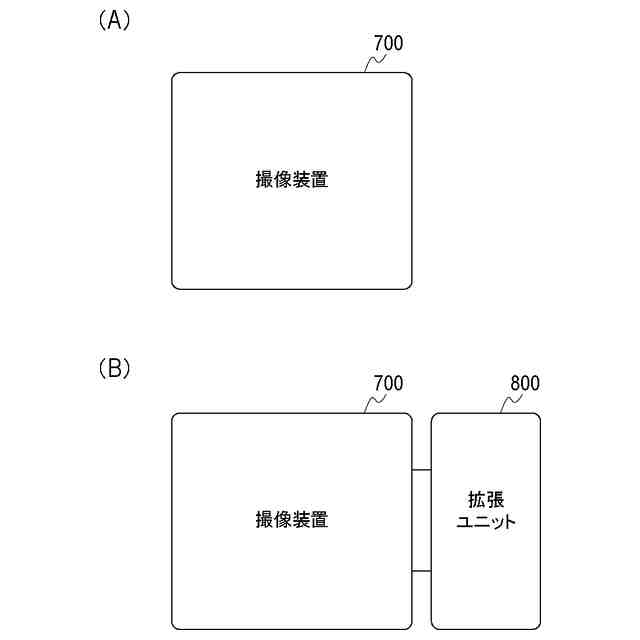 (A)

700

撮像装置

(B)

700

800

撮像装置

拡張
ユニット